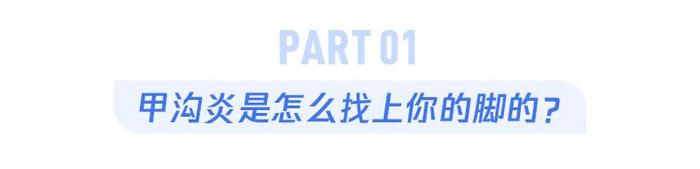 PART 01

甲沟炎是怎么找上你的脚的？